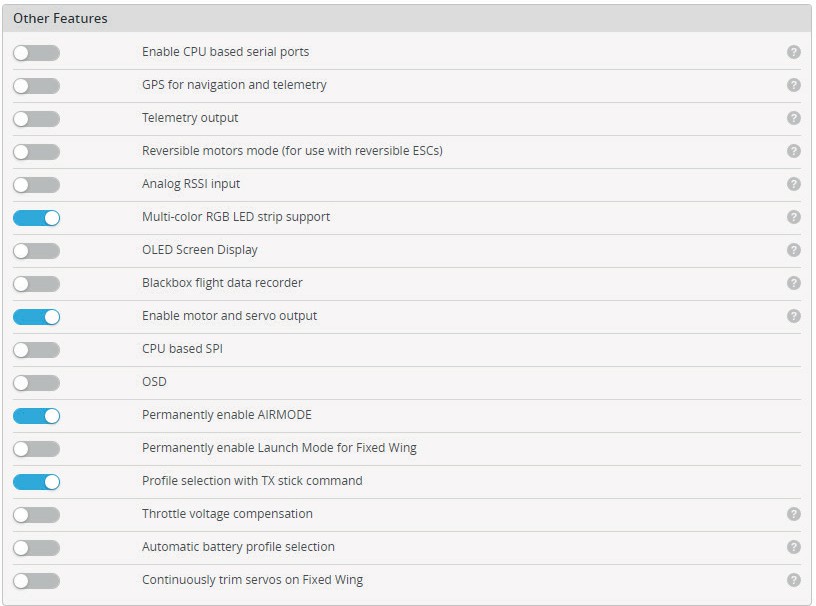 Other Features

Enable CPU based serial ports
?

GPS for navigation and telemetry
?

Telemetry output
?

Reversible motors mode (for use with reversible ESCs)
?

Analog RSSI input
?

Multi-color RGB LED strip support
?

OLED Screen Display
?

Blackbox flight data recorder
?

Enable motor and servo output
?

CPU based SPI

OSD

Permanently enable AIRMODE

Permanently enable Launch Mode for Fixed Wing

Profile selection with TX stick command

Throttle voltage compensation
?

Automatic battery profile selection
?

Continuously trim servos on Fixed Wing
?